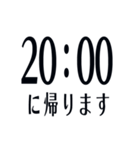 20:00
に帰ります